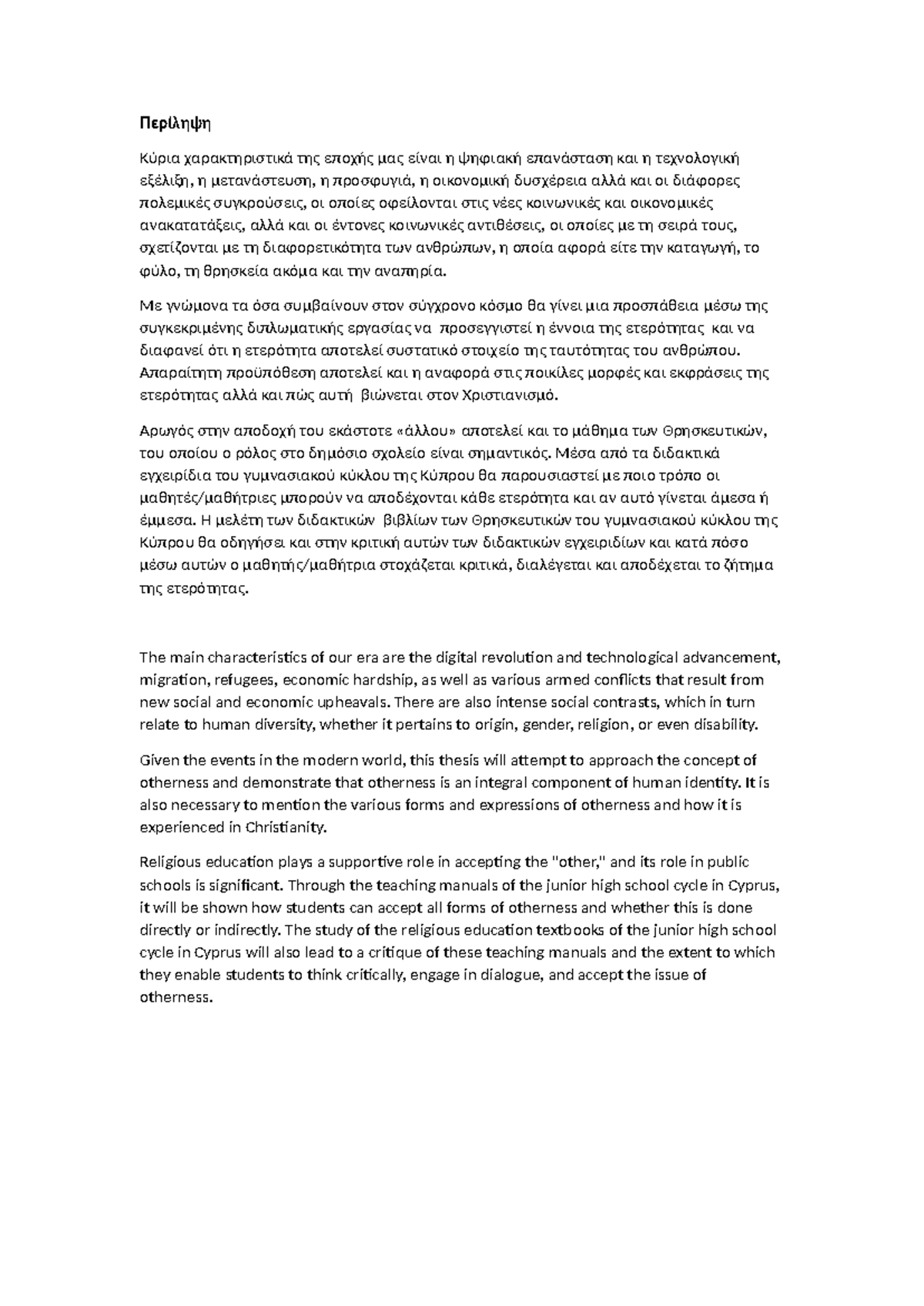 Περίληψη

Κύρια χαρακτηριστικά της εποχής μας είναι η ψηφιακή επανάσταση και η τεχνολογική εξέλιξη, η μετανάστευση, η προσφυγιά, η οικονομική δυσχέρεια αλλά και οι διάφορες πολεμικές συγκρούσεις, οι οποίες οφείλονται στις νέες κοινωνικές και οικονομικές ανακατατάξεις, αλλά και οι έντονες κοινωνικές αντιθέσεις, οι οποίες με τη σειρά τους, σχετίζονται με τη διαφορετικότητα των ανθρώπων, η οποία αφορά είτε την καταγωγή, το φύλο, τη θρησκεία ακόμα και την αναπηρία.

Με γνώμονα τα όσα συμβαίνουν στον σύγχρονο κόσμο θα γίνει μια προσπάθεια μέσω της συγκεκριμένης διπλωματικής εργασίας να προσεγγιστεί η έννοια της ετερότητας και να διαφανεί ότι η ετερότητα αποτελεί συστατικό στοιχείο της ταυτότητας του ανθρώπου. Απαραίτητη προϋπόθεση αποτελεί και η αναφορά στις ποικίλες μορφές και εκφράσεις της ετερότητας αλλά και πώς αυτή βιώνεται στον Χριστιανισμό.

Αρωγός στην αποδοχή του εκάστοτε «άλλου» αποτελεί και το μάθημα των Θρησκευτικών, του οποίου ο ρόλος στο δημόσιο σχολείο είναι σημαντικός. Μέσα από τα διδακτικά εγχειρίδια του γυμνασιακού κύκλου της Κύπρου θα παρουσιαστεί με ποιο τρόπο οι μαθητές/μαθήτριες μπορούν να αποδέχονται κάθε ετερότητα και αν αυτό γίνεται άμεσα ή έμμεσα. Η μελέτη των διδακτικών βιβλίων των Θρησκευτικών του γυμνασιακού κύκλου της Κύπρου θα οδηγήσει και στην κριτική αυτών των διδακτικών εγχειριδίων και κατά πόσο μέσω αυτών ο μαθητής/μαθήτρια στοχάζεται κριτικά, διαλέγεται και αποδέχεται το ζήτημα της ετερότητας.

The main characteristics of our era are the digital revolution and technological advancement, migration, refugees, economic hardship, as well as various armed conflicts that result from new social and economic upheavals. There are also intense social contrasts, which in turn relate to human diversity, whether it pertains to origin, gender, religion, or even disability.

Given the events in the modern world, this thesis will attempt to approach the concept of otherness and demonstrate that otherness is an integral component of human identity. It is also necessary to mention the various forms and expressions of otherness and how it is experienced in Christianity.

Religious education plays a supportive role in accepting the "other," and its role in public schools is significant. Through the teaching manuals of the junior high school cycle in Cyprus, it will be shown how students can accept all forms of otherness and whether this is done directly or indirectly. The study of the religious education textbooks of the junior high school cycle in Cyprus will also lead to a critique of these teaching manuals and the extent to which they enable students to think critically, engage in dialogue, and accept the issue of otherness.